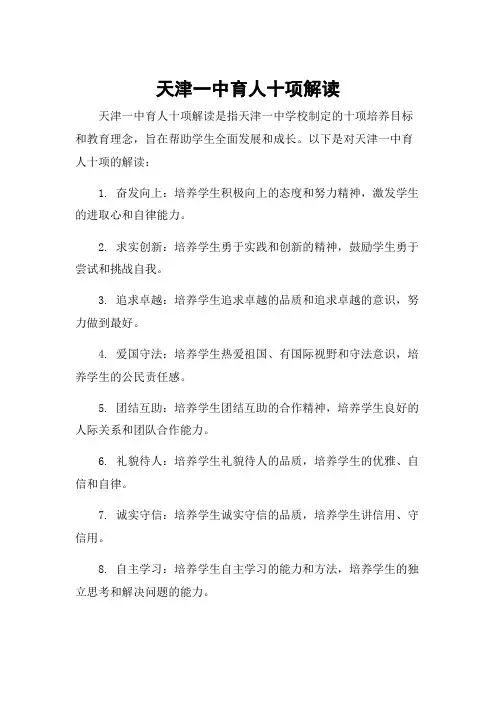 天津一中育人十项解读

天津一中育人十项解读是指天津一中学校制定的十项培养目标和教育理念，旨在帮助学生全面发展和成长。以下是对天津一中育人十项的解读：

1. 奋发向上：培养学生积极向上的态度和努力精神，激发学生的进取心和自律能力。

2. 求实创新：培养学生勇于实践和创新的精神，鼓励学生勇于尝试和挑战自我。

3. 追求卓越：培养学生追求卓越的品质和追求卓越的意识，努力做到最好。

4. 爱国守法：培养学生热爱祖国、有国际视野和守法意识，培养学生的公民责任感。

5. 团结互助：培养学生团结互助的合作精神，培养学生良好的人际关系和团队合作能力。

6. 礼貌待人：培养学生礼貌待人的品质，培养学生的优雅、自信和自律。

7. 诚实守信：培养学生诚实守信的品质，培养学生讲信用、守信用。

8. 自主学习：培养学生自主学习的能力和方法，培养学生的独立思考和解决问题的能力。